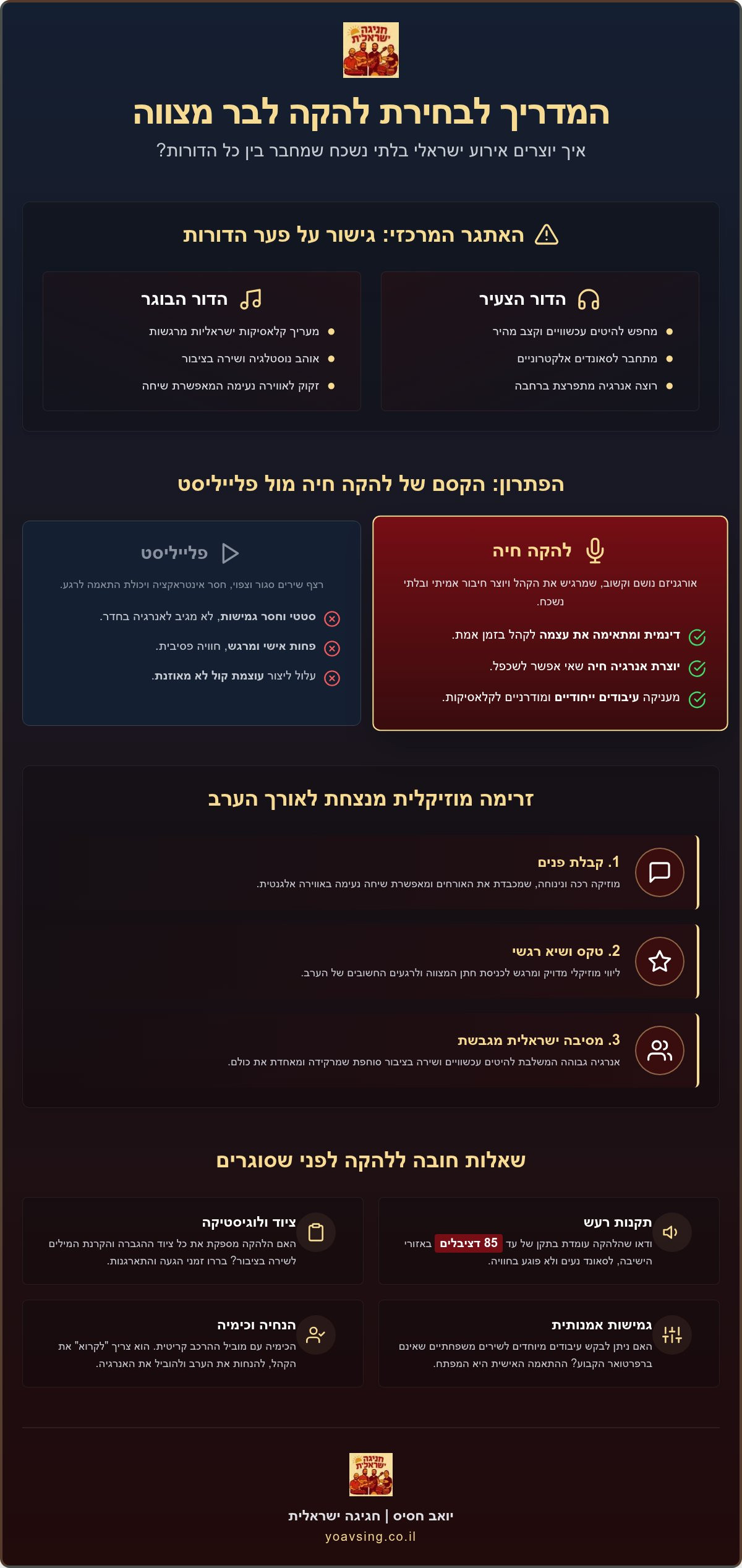 חגיגה ישראלית

המדריך לבחירת להקה לבר מצווה

איך יוצרים אירוע ישראלי בלתי נשכח שמחבר בין כל הדורות?

האתגר המרכזי: גישור על פער הדורות

הדור הצעיר
מחפש להיטים עכשוויים וקצב מהיר
מתחבר לסאונדים אלקטרוניים
רוצה אנרגיה מתפרצת ברחבה

הדור הבוגר
מעריך קלאסיקות ישראליות מרגשות
אוהב נוסטלגיה ושירה בציבור
זקוק לאווירה נעימה המאפשרת שיחה

הפתרון: הקסם של להקה חיה מול פלייליסט

להקה חיה
אורגניזם נושם וקשוב, שמרגיש את הקהל ויוצר חיבור אמיתי ובלתי נשכח.
דינמית ומתאימה את עצמה לקהל בזמן אמת.
יוצרת אנרגיה חיה שאי אפשר לשכפל.
מעניקה עיבודים ייחודיים ומודרניים לקלאסיקות.

פלייליסט
רצף שירים סגור וצפוי, חסר אינטראקציה ויכולת התאמה לרגע.
סטטי וחסר גמישות, לא מגיב לאנרגיה בחדר.
פחות אישי ומרגש, חוויה פסיבית.
עלול ליצור עוצמת קול לא מאוזנת.

זרימה מוזיקלית מנצחת לאורך הערב

1. קבלת פנים
מוזיקה רכה ונינוחה, שמכבדת את האורחים ומאפשרת שיחה נעימה באווירה אלגנטית.

2. טקס ושיא רגשי
ליווי מוזיקלי מדויק ומרגש לכניסת חתן המצווה ולרגעים החשובים של הערב.

3. מסיבה ישראלית מגבשת
אנרגיה גבוהה המשלבת להיטים עכשוויים ושירה בציבור סוחפת שמרקידה ומאחדת את כולם.

שאלות חובה ללהקה לפני שסוגרים

תקנות רעש
ודאו שהלהקה עומדת בתקן של עד 85 דציבלים באזורי הישיבה, לסאונד נעים ולא פוגע בחוויה.

ציוד ולוגיסטיקה
האם הלהקה מספקת את כל ציוד ההגברה והקרנת המילים לשירה בציבור? בררו זמני הגעה והתארגנות.

גמישות אמנותית
האם ניתן לבקש עיבודים מיוחדים לשירים משפחתיים שאינם ברפרטואר הקבוע? ההתאמה האישית היא המפתח.

הנחיה וכימיה
הכימיה עם מוביל ההרכב קריטית. הוא צריך "לקרוא" את הקהל, להנחות את הערב ולהוביל את האנרגיה.

חגיגה ישראלית

יואב חסיס | חגיגה ישראלית
yoavsing.co.il